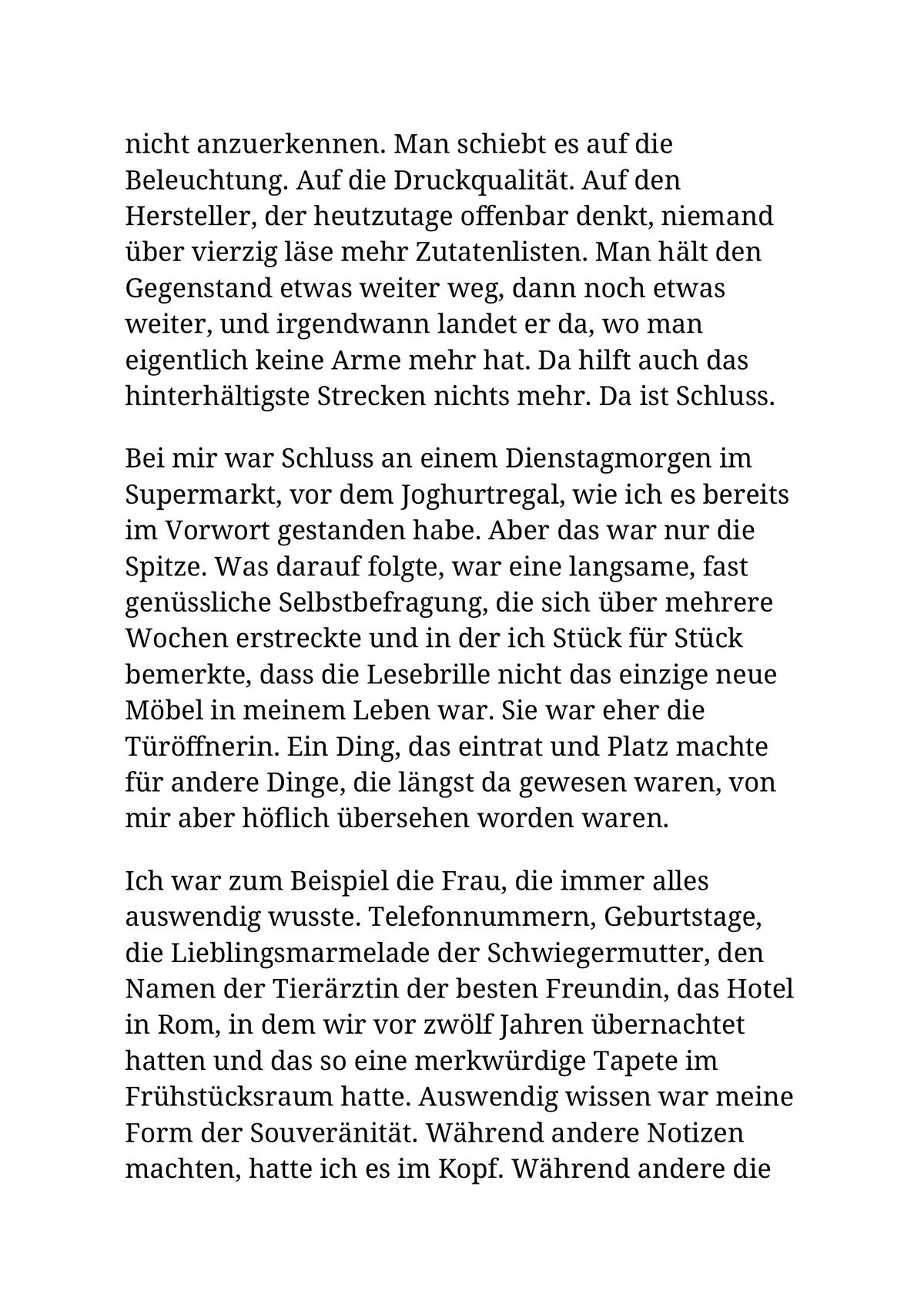 nicht anzuerkennen. Man schiebt es auf die Beleuchtung. Auf die Druckqualität. Auf den Hersteller, der heutzutage offenbar denkt, niemand über vierzig läse mehr Zutatenlisten. Man hält den Gegenstand etwas weiter weg, dann noch etwas weiter, und irgendwann landet er da, wo man eigentlich keine Arme mehr hat. Da hilft auch das hinterhältigste Strecken nichts mehr. Da ist Schluss.

Bei mir war Schluss an einem Dienstagmorgen im Supermarkt, vor dem Joghurtregal, wie ich es bereits im Vorwort gestanden habe. Aber das war nur die Spitze. Was darauf folgte, war eine langsame, fast genüssliche Selbstbefragung, die sich über mehrere Wochen erstreckte und in der ich Stück für Stück bemerkte, dass die Lesebrille nicht das einzige neue Möbel in meinem Leben war. Sie war eher die Türöffnerin. Ein Ding, das eintrat und Platz machte für andere Dinge, die längst da gewesen waren, von mir aber höflich übersehen worden waren.

Ich war zum Beispiel die Frau, die immer alles auswendig wusste. Telefonnummern, Geburtstage, die Lieblingsmarmelade der Schwiegermutter, den Namen der Tierärztin der besten Freundin, das Hotel in Rom, in dem wir vor zwölf Jahren übernachtet hatten und das so eine merkwürdige Tapete im Frühstücksraum hatte. Auswendig wissen war meine Form der Souveränität. Während andere Notizen machten, hatte ich es im Kopf. Während andere die